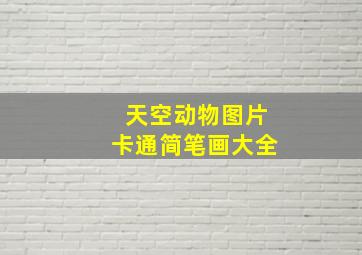 天空动物图片
卡通简笔画大全